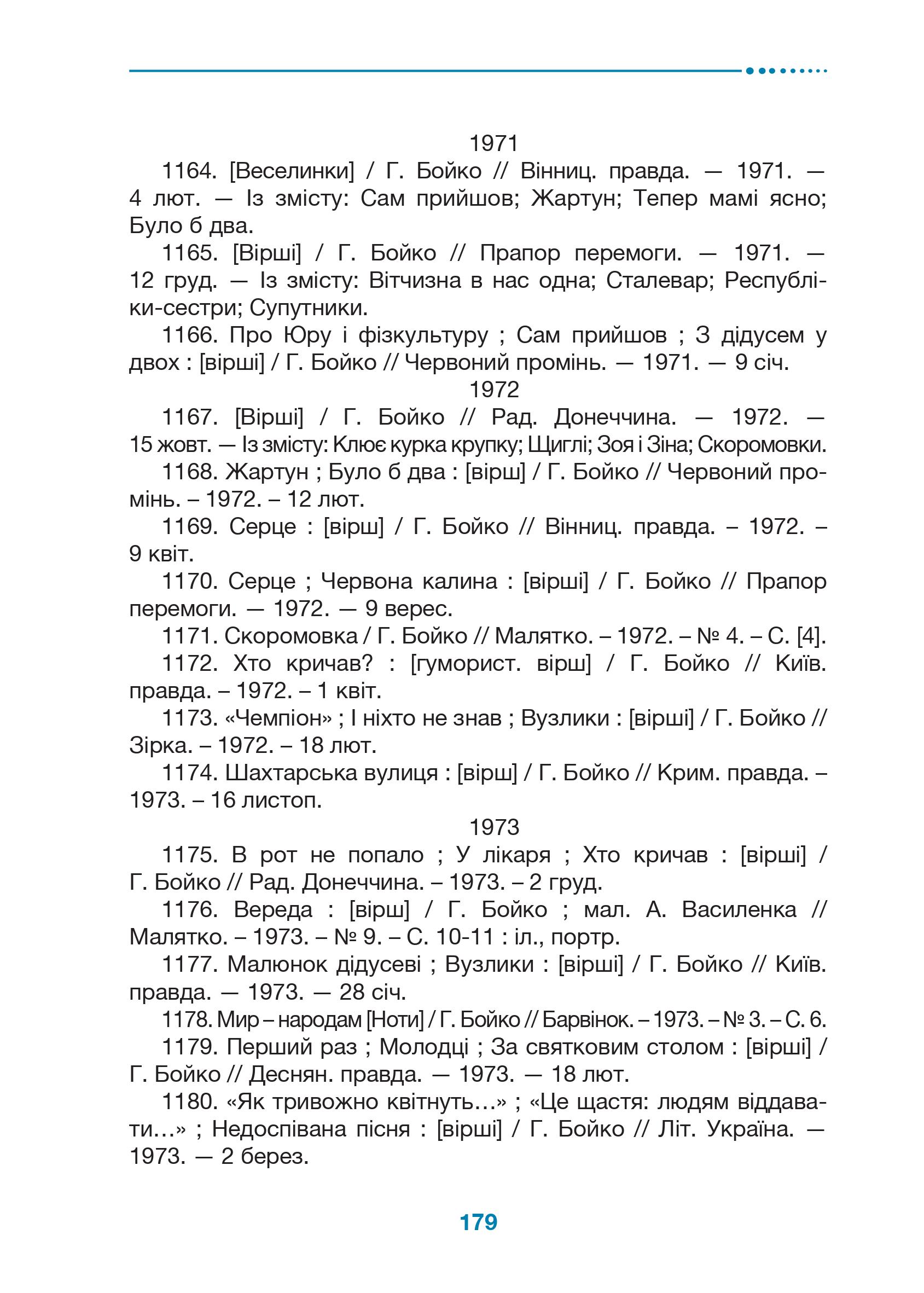 1971

1164. [Веселинки] / Г. Бойко // Вінниц. правда. — 1971. — 4 лют. — Із змісту: Сам прийшов; Жартун; Тепер мамі ясно; Було б два.

1165. [Вірші] / Г. Бойко // Прапор перемоги. — 1971. — 12 груд. — Із змісту: Вітчизна в нас одна; Сталевар; Республіки-сестри; Супутники.

1166. Про Юру і фізкультуру ; Сам прийшов ; З дідусем у двох : [вірші] / Г. Бойко // Червоний промінь. — 1971. — 9 січ.

1972

1167. [Вірші] / Г. Бойко // Рад. Донеччина. — 1972. — 15 жовт. — Із змісту: Клює курка крупку; Щиглі; Зоя і Зіна; Скоромовки.

1168. Жартун ; Було б два : [вірш] / Г. Бойко // Червоний промінь. – 1972. – 12 лют.

1169. Серце : [вірш] / Г. Бойко // Вінниц. правда. – 1972. – 9 квіт.

1170. Серце ; Червона калина : [вірші] / Г. Бойко // Прапор перемоги. — 1972. — 9 верес.

1171. Скоромовка / Г. Бойко // Малятко. – 1972. – № 4. – С. [4].

1172. Хто кричав? : [гуморист. вірш] / Г. Бойко // Київ. правда. – 1972. – 1 квіт.

1173. «Чемпіон» ; І ніхто не знав ; Вузлики : [вірші] / Г. Бойко // Зірка. – 1972. – 18 лют.

1174. Шахтарська вулиця : [вірш] / Г. Бойко // Крим. правда. – 1973. – 16 листоп.

1973

1175. В рот не попало ; У лікаря ; Хто кричав : [вірші] / Г. Бойко // Рад. Донеччина. – 1973. – 2 груд.

1176. Вереда : [вірш] / Г. Бойко ; мал. А. Василенка // Малятко. – 1973. – № 9. – С. 10-11 : іл., портр.

1177. Малюнок дідусеві ; Вузлики : [вірші] / Г. Бойко // Київ. правда. — 1973. — 28 січ.

1178. Мир – народам [Ноти] / Г. Бойко // Барвінок. – 1973. – № 3. – С. 6.

1179. Перший раз ; Молодці ; За святковим столом : [вірші] / Г. Бойко // Деснян. правда. — 1973. — 18 лют.

1180. «Як тривожно квітнуть…» ; «Це щастя: людям віддавати…» ; Недоспівана пісня : [вірші] / Г. Бойко // Літ. Україна. — 1973. — 2 берез.

179